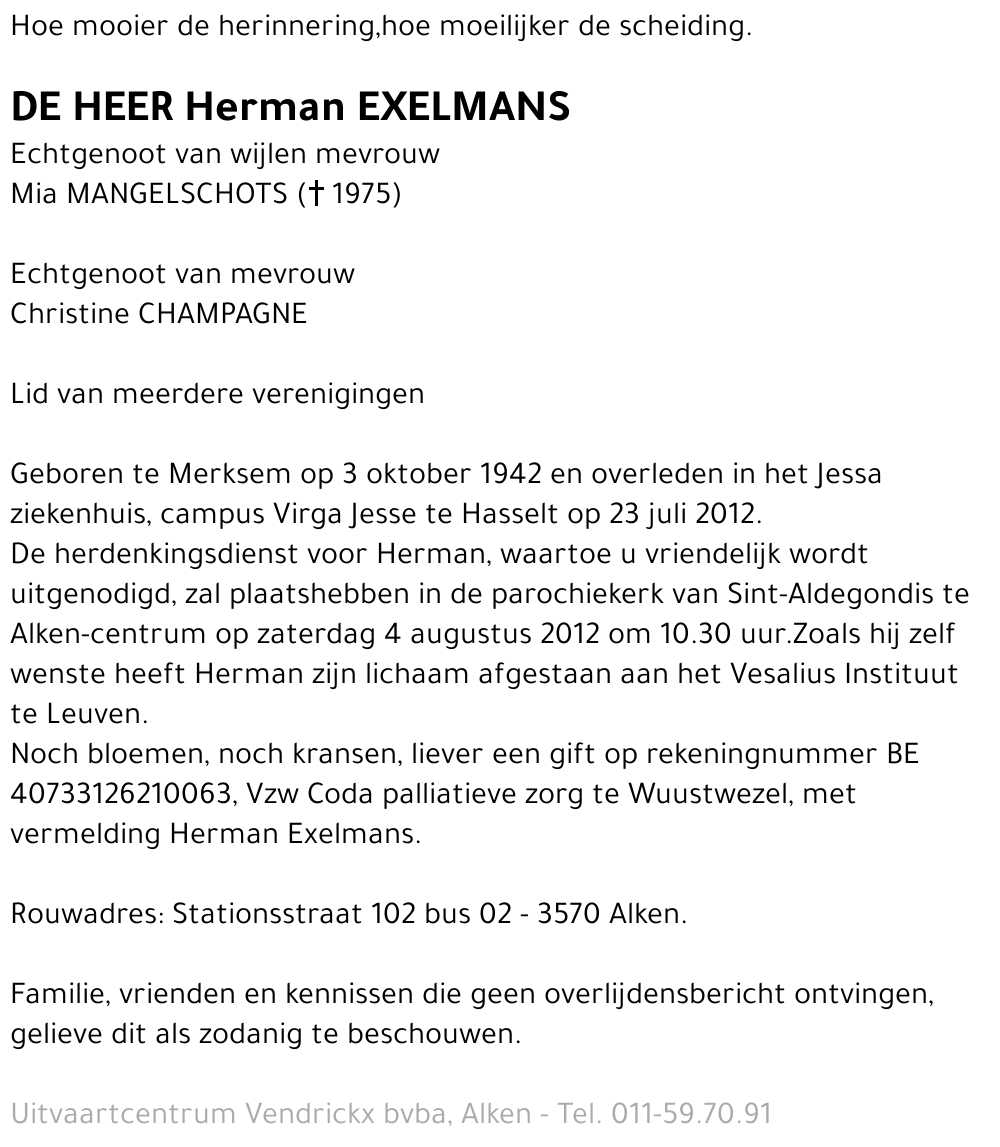 Hoe mooier de herinnering,hoe moeilijker de scheiding.

DE HEER Herman EXELMANS
Echtgenoot van wijlen mevrouw
Mia MANGELSCHOTS († 1975)

Echtgenoot van mevrouw
Christine CHAMPAGNE

Lid van meerdere verenigingen

Geboren te Merksem op 3 oktober 1942 en overleden in het Jessa ziekenhuis, campus Virga Jesse te Hasselt op 23 juli 2012.
De herdenkingsdienst voor Herman, waartoe u vriendelijk wordt uitgenodigd, zal plaatshebben in de parochiekerk van Sint-Aldegondis te Alken-centrum op zaterdag 4 augustus 2012 om 10.30 uur.Zoals hij zelf wenste heeft Herman zijn lichaam afgestaan aan het Vesalius Instituut te Leuven.
Noch bloemen, noch kransen, liever een gift op rekeningnummer BE 40733126210063, Vzw Coda palliatieve zorg te Wuustwezel, met vermelding Herman Exelmans.

Rouwadres: Stationsstraat 102 bus 02 - 3570 Alken.

Familie, vrienden en kennissen die geen overlijdensbericht ontvingen, gelieve dit als zodanig te beschouwen.

Uitvaartcentrum Vendrickx bvba, Alken - Tel. 011-59.70.91